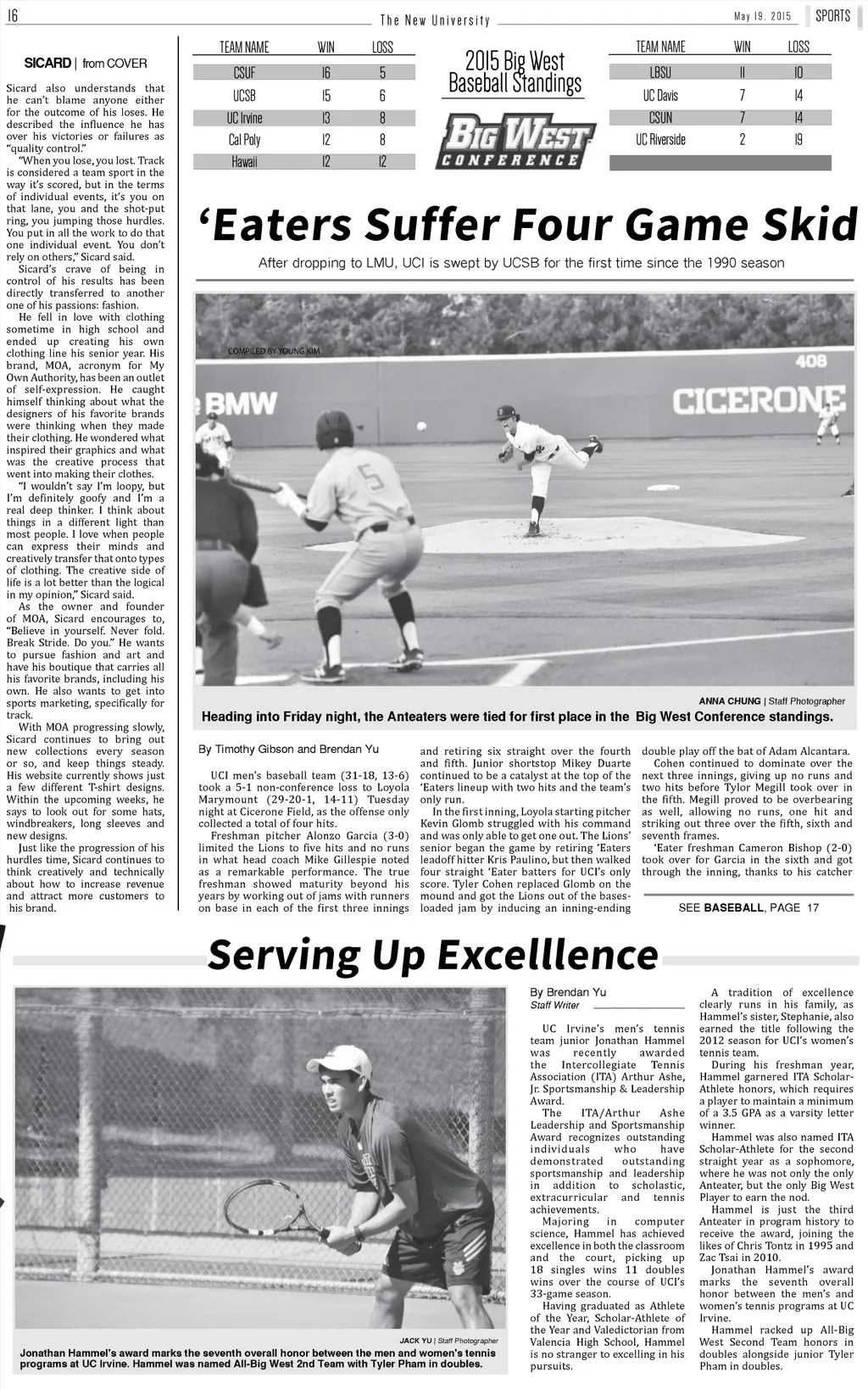 16

The New University

May 19, 2015

SPORTS

SICARD | from COVER

Sicard also understands that he can't blame anyone either for the outcome of his loses. He described the influence he has over his victories or failures as "quality control."

"When you lose, you lost. Track is considered a team sport in the way it's scored, but in the terms of individual events, it's you on that lane, you and the shot-put ring, you jumping those hurdles. You put in all the work to do that one individual event. You don't rely on others," Sicard said.

Sicard's crave of being in control of his results has been directly transferred to another one of his passions: fashion.

He fell in love with clothing sometime in high school and ended up creating his own clothing line his senior year. His brand, MOA, acronym for My Own Authority, has been an outlet of self-expression. He caught himself thinking about what the designers of his favorite brands were thinking when they made their clothing. He wondered what inspired their graphics and what was the creative process that went into making their clothes.

"I wouldn't say I'm loopy, but I'm definitely goofy and I'm a real deep thinker. I think about things in a different light than most people. I love when people can express their minds and creatively transfer that onto types of clothing. The creative side of life is a lot better than the logical in my opinion," Sicard said.

As the owner and founder of MOA, Sicard encourages to, "Believe in yourself. Never fold. Break Stride. Do you." He wants to pursue fashion and art and have his boutique that carries all his favorite brands, including his own. He also wants to get into sports marketing, specifically for track.

With MOA progressing slowly, Sicard continues to bring out new collections every season or so, and keep things steady. His website currently shows just a few different T-shirt designs. Within the upcoming weeks, he says to look out for some hats, windbreakers, long sleeves and new designs.

Just like the progression of his hurdles time, Sicard continues to think creatively and technically about how to increase revenue and attract more customers to his brand.

| TEAM NAME | WIN | LOSS |
|---|---|---|
| CSUF | 16 | 5 |
| UCSB | 15 | 6 |
| UC Irvine | 13 | 8 |
| Cal Poly | 12 | 8 |
| Hawaii | 12 | 12 |

2015 Big West Baseball Standings

BIG WEST CONFERENCE

| TEAM NAME | WIN | LOSS |
|---|---|---|
| LBSU | 11 | 10 |
| UC Davis | 7 | 14 |
| CSUN | 7 | 14 |
| UC Riverside | 2 | 19 |

'Eaters Suffer Four Game Skid

After dropping to LMU, UCI is swept by UCSB for the first time since the 1990 season

COMPILED BY YOUNG KIM

408

BMW

CICERONE

5

ANNA CHUNG | Staff Photographer

Heading into Friday night, the Anteaters were tied for first place in the Big West Conference standings.

By Timothy Gibson and Brendan Yu

UCI men's baseball team (31-18, 13-6) took a 5-1 non-conference loss to Loyola Marymount (29-20-1, 14-11) Tuesday night at Cicerone Field, as the offense only collected a total of four hits.

Freshman pitcher Alonzo Garcia (3-0) limited the Lions to five hits and no runs in what head coach Mike Gillespie noted as a remarkable performance. The true freshman showed maturity beyond his years by working out of jams with runners on base in each of the first three innings and retiring six straight over the fourth and fifth. Junior shortstop Mikey Duarte continued to be a catalyst at the top of the 'Eaters lineup with two hits and the team's only run.

In the first inning, Loyola starting pitcher Kevin Glomb struggled with his command and was only able to get one out. The Lions' senior began the game by retiring 'Eaters leadoff hitter Kris Paulino, but then walked four straight 'Eater batters for UCI's only score. Tyler Cohen replaced Glomb on the mound and got the Lions out of the bases-loaded jam by inducing an inning-ending double play off the bat of Adam Alcantara.

Cohen continued to dominate over the next three innings, giving up no runs and two hits before Tylor Megill took over in the fifth. Megill proved to be overbearing as well, allowing no runs, one hit and striking out three over the fifth, sixth and seventh frames.

'Eater freshman Cameron Bishop (2-0) took over for Garcia in the sixth and got through the inning, thanks to his catcher

SEE BASEBALL, PAGE 17

Serving Up Excelllence

JACK YU | Staff Photographer

Jonathan Hammel's award marks the seventh overall honor between the men and women's tennis programs at UC Irvine. Hammel was named All-Big West 2nd Team with Tyler Pham in doubles.

By Brendan Yu
Staff Writer

UC Irvine's men's tennis team junior Jonathan Hammel was recently awarded the Intercollegiate Tennis Association (ITA) Arthur Ashe, Jr. Sportsmanship & Leadership Award.

The ITA/Arthur Ashe Leadership and Sportsmanship Award recognizes outstanding individuals who have demonstrated outstanding sportsmanship and leadership in addition to scholastic, extracurricular and tennis achievements.

Majoring in computer science, Hammel has achieved excellence in both the classroom and the court, picking up 18 singles wins 11 doubles wins over the course of UCI's 33-game season.

Having graduated as Athlete of the Year, Scholar-Athlete of the Year and Valedictorian from Valencia High School, Hammel is no stranger to excelling in his pursuits.

A tradition of excellence clearly runs in his family, as Hammel's sister, Stephanie, also earned the title following the 2012 season for UCI's women's tennis team.

During his freshman year, Hammel garnered ITA Scholar-Athlete honors, which requires a player to maintain a minimum of a 3.5 GPA as a varsity letter winner.

Hammel was also named ITA Scholar-Athlete for the second straight year as a sophomore, where he was not only the only Anteater, but the only Big West Player to earn the nod.

Hammel is just the third Anteater in program history to receive the award, joining the likes of Chris Tontz in 1995 and Zac Tsai in 2010.

Jonathan Hammel's award marks the seventh overall honor between the men's and women's tennis programs at UC Irvine.

Hammel racked up All-Big West Second Team honors in doubles alongside junior Tyler Pham in doubles.